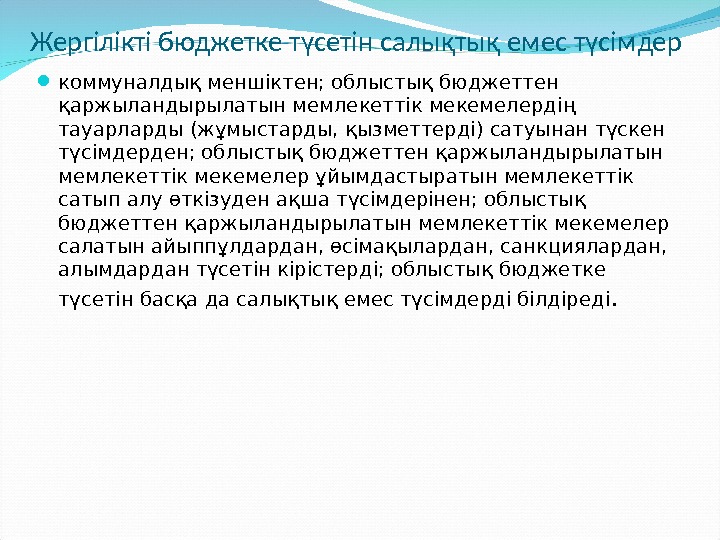 Жергілікті бюджетке түсетін салықтық емес түсімдер

• коммуналдық меншіктен; облыстық бюджеттен қаржыландырылатын мемлекеттік мекемелердің тауарларды (жұмыстарды, қызметтерді) сатуынан түскен түсімдерден; облыстық бюджеттен қаржыландырылатын мемлекеттік мекемелер ұйымдастыратын мемлекеттік сатып алу өткізуден ақша түсімдерінен; облыстық бюджеттен қаржыландырылатын мемлекеттік мекемелер салатын айыппұлдардан, өсімақылардан, санкциялардан, алымдардан түсетін кірістерді; облыстық бюджетке түсетін басқа да салықтық емес түсімдерді білдіреді.